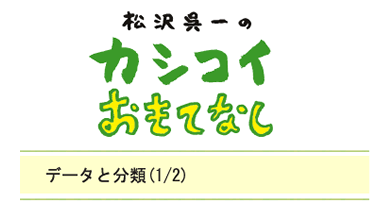 松沢呉一の
カシコイ
おもてなし

データと分類(1/2)